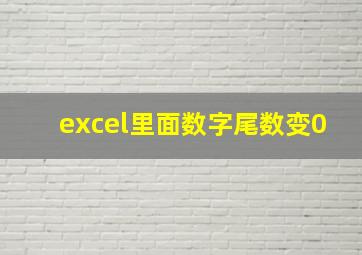 excel里面数字尾数变0